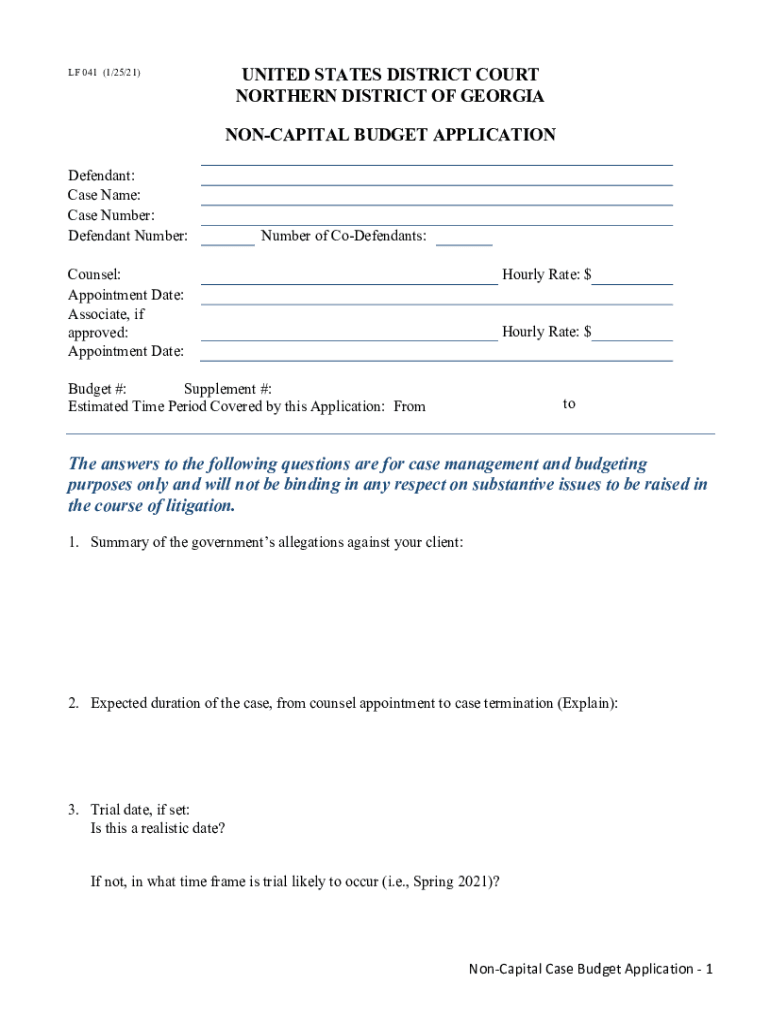 LF 041 (1/25/21)

UNITED STATES DISTRICT COURT
NORTHERN DISTRICT OF GEORGIA

NON-CAPITAL BUDGET APPLICATION

Defendant:
Case Name:
Case Number:
Defendant Number: Number of Co-Defendants:

Counsel: Hourly Rate: $
Appointment Date:
Associate, if approved: Hourly Rate: $
Appointment Date:

Budget #: Supplement #:
Estimated Time Period Covered by this Application: From to

The answers to the following questions are for case management and budgeting purposes only and will not be binding in any respect on substantive issues to be raised in the course of litigation.

1. Summary of the government's allegations against your client:

2. Expected duration of the case, from counsel appointment to case termination (Explain):

3. Trial date, if set:
Is this a realistic date?

If not, in what time frame is trial likely to occur (i.e., Spring 2021)?

Non-Capital Case Budget Application - 1